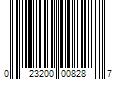 0 23200 00828 7